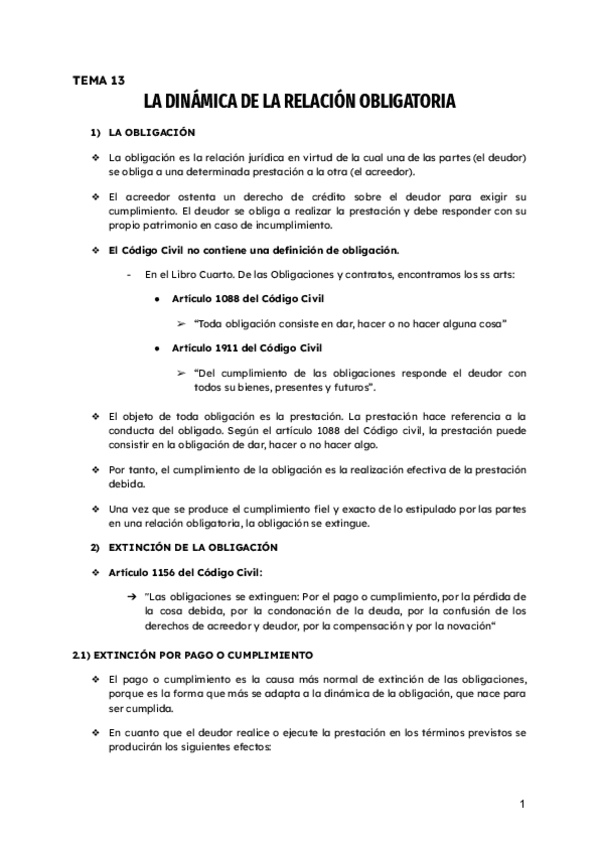 TEMA 13

LA DINÁMICA DE LA RELACIÓN OBLIGATORIA

1) LA OBLIGACIÓN

❖ La obligación es la relación jurídica en virtud de la cual una de las partes (el deudor) se obliga a una determinada prestación a la otra (el acreedor).

❖ El acreedor ostenta un derecho de crédito sobre el deudor para exigir su cumplimiento. El deudor se obliga a realizar la prestación y debe responder con su propio patrimonio en caso de incumplimiento.

❖ El Código Civil no contiene una definición de obligación.

- En el Libro Cuarto. De las Obligaciones y contratos, encontramos los ss arts:

● Artículo 1088 del Código Civil

➢ "Toda obligación consiste en dar, hacer o no hacer alguna cosa"

● Artículo 1911 del Código Civil

➢ "Del cumplimiento de las obligaciones responde el deudor con todos su bienes, presentes y futuros".

❖ El objeto de toda obligación es la prestación. La prestación hace referencia a la conducta del obligado. Según el artículo 1088 del Código civil, la prestación puede consistir en la obligación de dar, hacer o no hacer algo.

❖ Por tanto, el cumplimiento de la obligación es la realización efectiva de la prestación debida.

❖ Una vez que se produce el cumplimiento fiel y exacto de lo estipulado por las partes en una relación obligatoria, la obligación se extingue.

2) EXTINCIÓN DE LA OBLIGACIÓN

❖ Artículo 1156 del Código Civil:

➔ "Las obligaciones se extinguen: Por el pago o cumplimiento, por la pérdida de la cosa debida, por la condonación de la deuda, por la confusión de los derechos de acreedor y deudor, por la compensación y por la novación"

2.1) EXTINCIÓN POR PAGO O CUMPLIMIENTO

❖ El pago o cumplimiento es la causa más normal de extinción de las obligaciones, porque es la forma que más se adapta a la dinámica de la obligación, que nace para ser cumplida.

❖ En cuanto que el deudor realice o ejecute la prestación en los términos previstos se producirán los siguientes efectos:

1